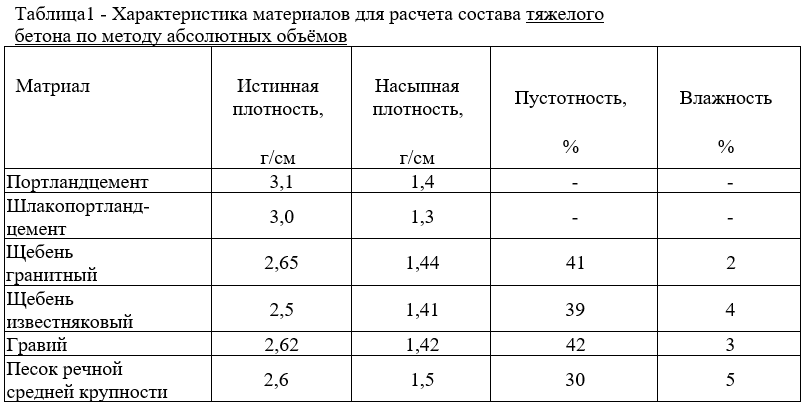 Таблица1 - Характеристика материалов для расчета состава тяжелого бетона по методу абсолютных объёмов

| Матриал | Истинная плотность, г/см | Насыпная плотность, г/см | Пустотность, % | Влажность % |
|---|---|---|---|---|
| Портландцемент | 3,1 | 1,4 | - | - |
| Шлакопортландцемент | 3,0 | 1,3 | - | - |
| Щебень гранитный | 2,65 | 1,44 | 41 | 2 |
| Щебень известняковый | 2,5 | 1,41 | 39 | 4 |
| Гравий | 2,62 | 1,42 | 42 | 3 |
| Песок речной средней крупности | 2,6 | 1,5 | 30 | 5 |